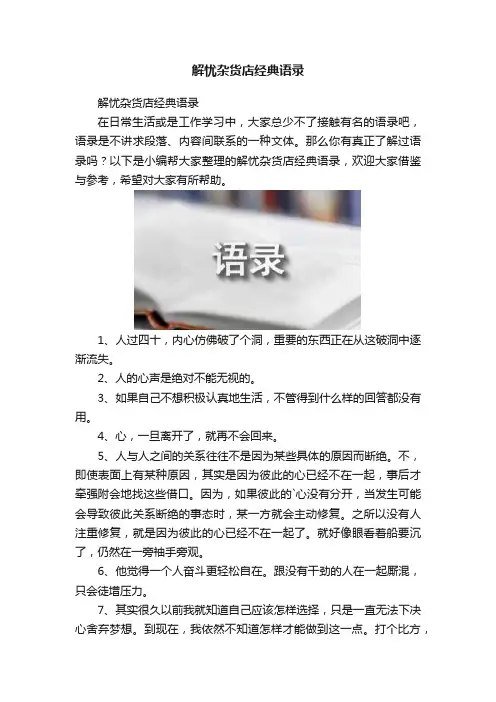 解忧杂货店经典语录

解忧杂货店经典语录

在日常生活或是工作学习中，大家总少不了接触有名的语录吧，语录是不讲求段落、内容间联系的一种文体。那么你有真正了解过语录吗？以下是小编帮大家整理的解忧杂货店经典语录，欢迎大家借鉴与参考，希望对大家有所帮助。

语录

1、人过四十，内心仿佛破了个洞，重要的东西正在从这破洞中逐渐流失。

2、人的心声是绝对不能无视的。

3、如果自己不想积极认真地生活，不管得到什么样的回答都没有用。

4、心，一旦离开了，就再不会回来。

5、人与人之间的关系往往不是因为某些具体的原因而断绝。不，即使表面上有某种原因，其实是因为彼此的心已经不在一起，事后才牵强附会地找这些借口。因为，如果彼此的`心没有分开，当发生可能会导致彼此关系断绝的事态时，某一方就会主动修复。之所以没有人注重修复，就是因为彼此的心已经不在一起了。就好像眼看着船要沉了，仍然在一旁袖手旁观。

6、他觉得一个人奋斗更轻松自在。跟没有干劲的人在一起厮混，只会徒增压力。

7、其实很久以前我就知道自己应该怎样选择，只是一直无法下决心舍弃梦想。到现在，我依然不知道怎样才能做到这一点。打个比方，